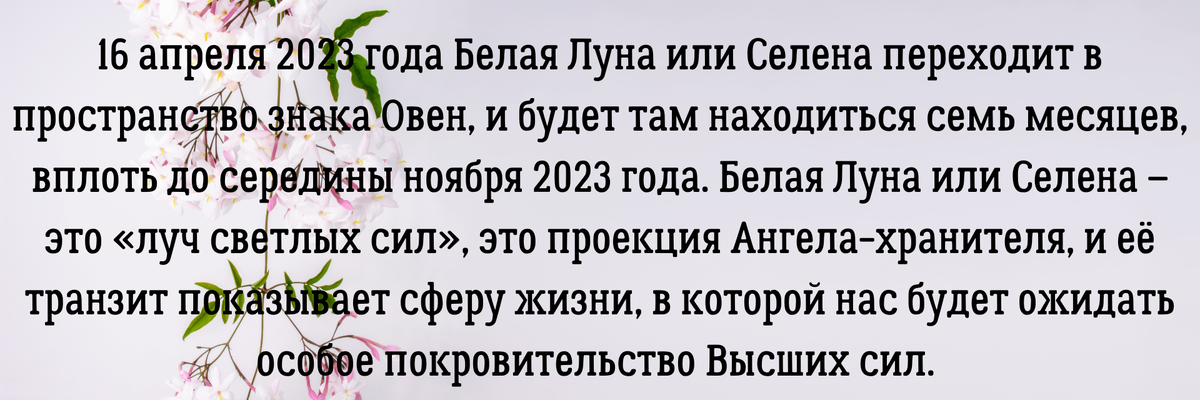 16 апреля 2023 года Белая Луна или Селена переходит в пространство знака Овен, и будет там находиться семь месяцев, вплоть до середины ноября 2023 года. Белая Луна или Селена – это «луч светлых сил», это проекция Ангела-хранителя, и её транзит показывает сферу жизни, в которой нас будет ожидать особое покровительство Высших сил.